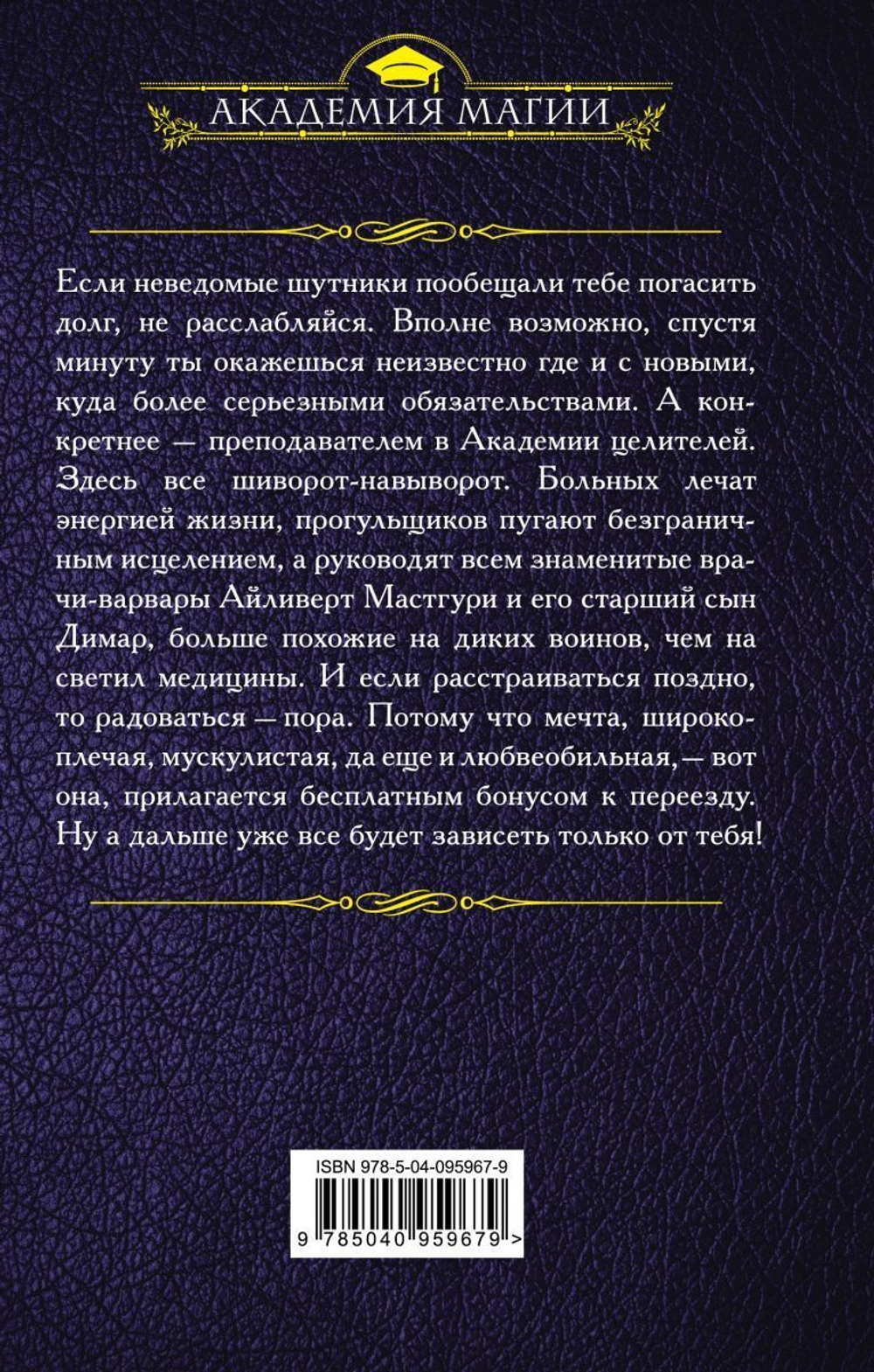 АКАДЕМИЯ МАГИИ

Если неведомые шутники пообещали тебе погасить долг, не расслабляйся. Вполне возможно, спустя минуту ты окажешься неизвестно где и с новыми, куда более серьезными обязательствами. А конкретнее — преподавателем в Академии целителей. Здесь все шиворот-навыворот. Больных лечат энергией жизни, прогульщиков пугают безграничным исцелением, а руководят всем знаменитые врачи-варвары Айливерт Мастгури и его старший сын Димар, больше похожие на диких воинов, чем на светил медицины. И если расстраиваться поздно, то радоваться — пора. Потому что мечта, широкоплечая, мускулистая, да еще и любвеобильная, — вот она, прилагается бесплатным бонусом к переезду. Ну а дальше уже все будет зависеть только от тебя!

ISBN 978-5-04-095967-9

9 785040 959679 >